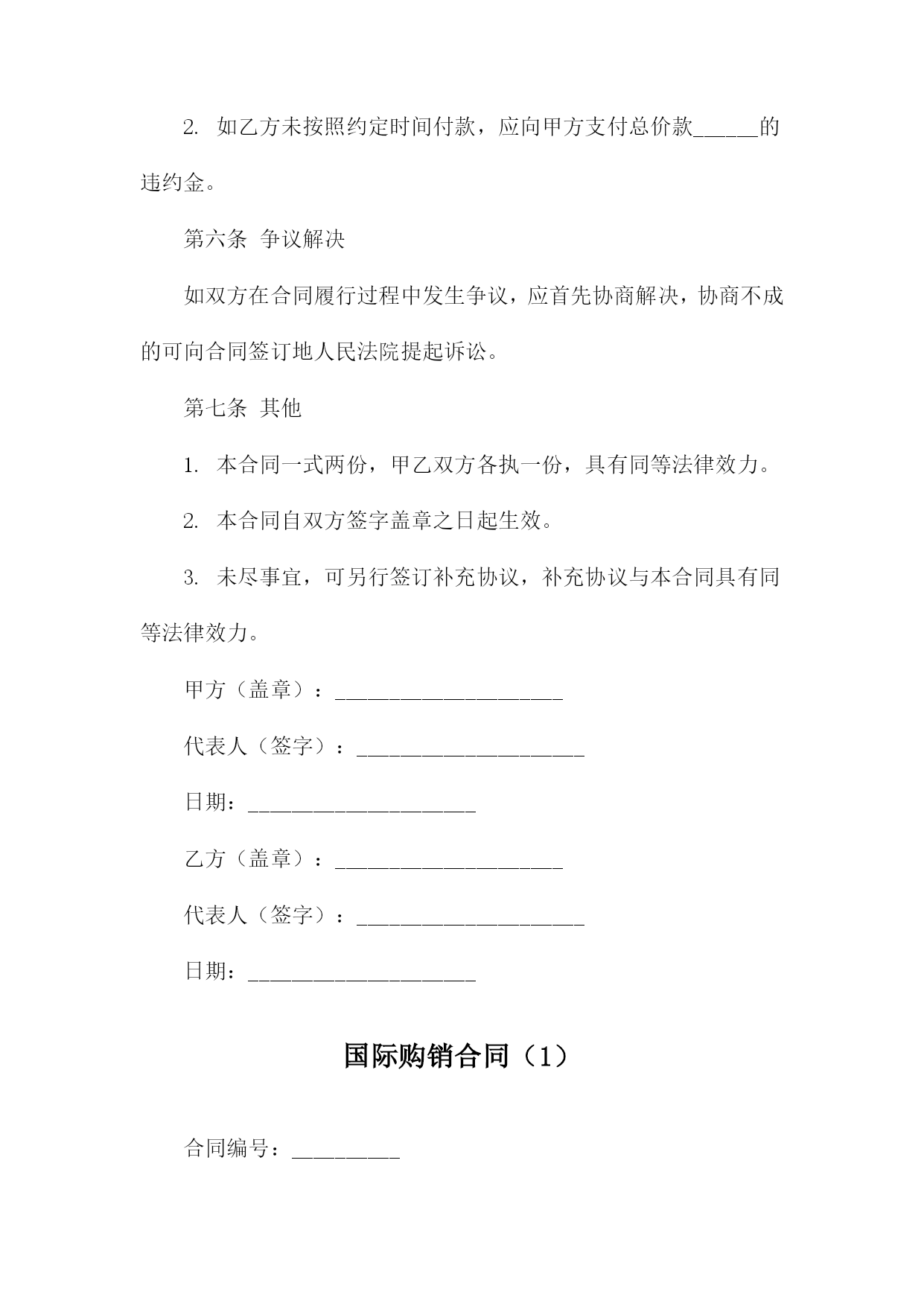 2. 如乙方未按照约定时间付款，应向甲方支付总价款______的违约金。

第六条 争议解决

如双方在合同履行过程中发生争议，应首先协商解决，协商不成的可向合同签订地人民法院提起诉讼。

第七条 其他

1. 本合同一式两份，甲乙双方各执一份，具有同等法律效力。

2. 本合同自双方签字盖章之日起生效。

3. 未尽事宜，可另行签订补充协议，补充协议与本合同具有同等法律效力。

甲方（盖章）：_____________________

代表人（签字）：_____________________

日期：_____________________

乙方（盖章）：_____________________

代表人（签字）：_____________________

日期：_____________________

国际购销合同（1）

合同编号：__________